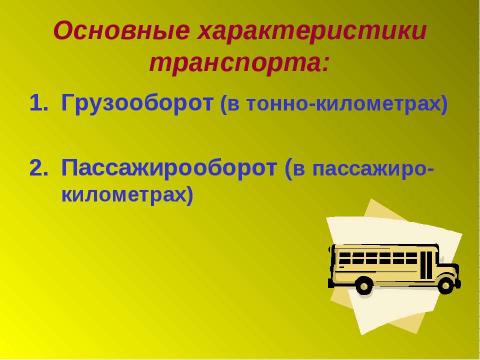 Основные характеристики транспорта:

1. Грузооборот (в тонно-километрах)

2. Пассажирооборот (в пассажиро-километрах)